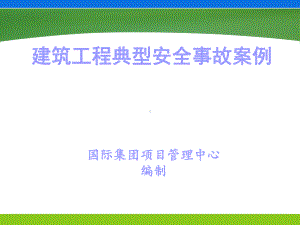 建筑工程典型安全事故案例

国际集团项目管理中心
编制